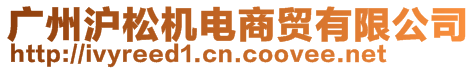 广州沪松机电商贸有限公司
http://ivyreed1.cn.coovee.net